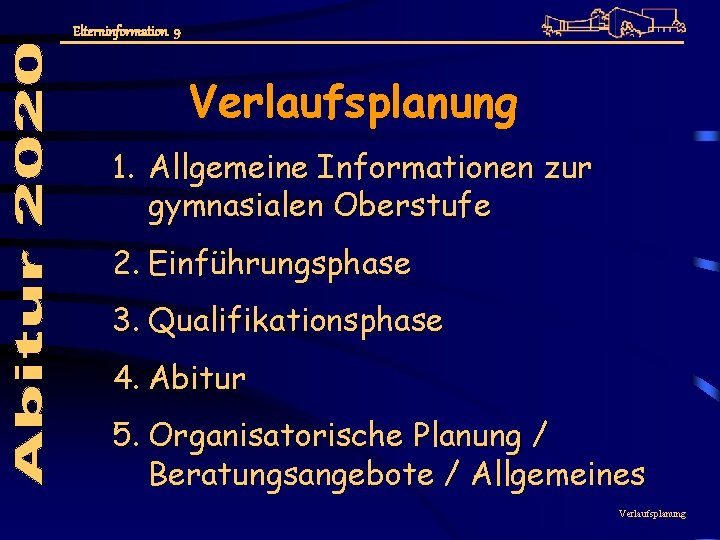 Abitur 2020

Elterninformation 9

Verlaufsplanung

1. Allgemeine Informationen zur gymnasialen Oberstufe

2. Einführungsphase

3. Qualifikationsphase

4. Abitur

5. Organisatorische Planung / Beratungsangebote / Allgemeines

Verlaufsplanung